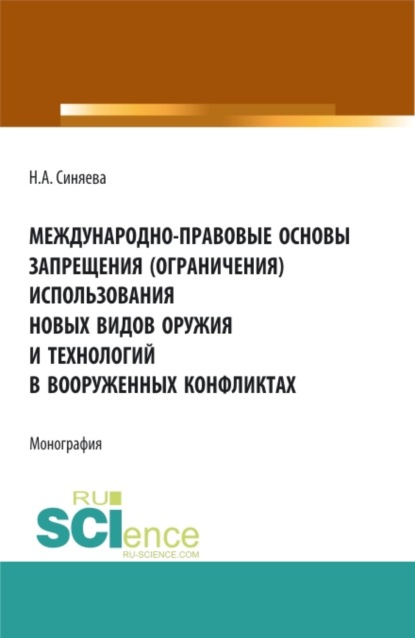 Н.А. Синяева

МЕЖДУНАРОДНО-ПРАВОВЫЕ ОСНОВЫ ЗАПРЕЩЕНИЯ (ОГРАНИЧЕНИЯ) ИСПОЛЬЗОВАНИЯ НОВЫХ ВИДОВ ОРУЖИЯ И ТЕХНОЛОГИЙ В ВООРУЖЕННЫХ КОНФЛИКТАХ

Монография

RU SCIence
RU-SCIENCE.COM